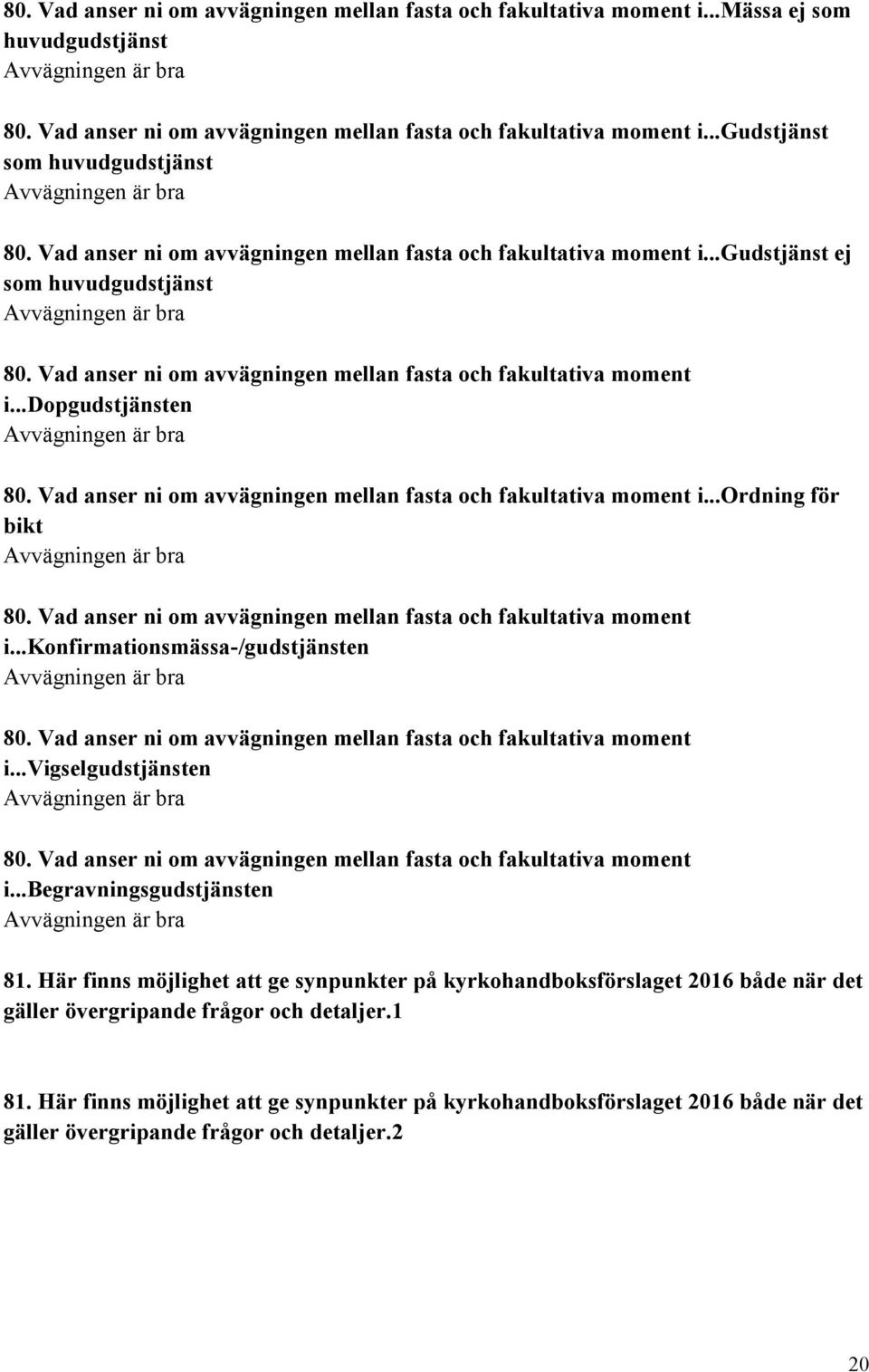 80. Vad anser ni om avvägningen mellan fasta och fakultativa moment i...Mässa ej som huvudgudstjänst
Avvägningen är bra

80. Vad anser ni om avvägningen mellan fasta och fakultativa moment i...Gudstjänst som huvudgudstjänst
Avvägningen är bra

80. Vad anser ni om avvägningen mellan fasta och fakultativa moment i...Gudstjänst ej som huvudgudstjänst
Avvägningen är bra

80. Vad anser ni om avvägningen mellan fasta och fakultativa moment i...Dopgudstjänsten
Avvägningen är bra

80. Vad anser ni om avvägningen mellan fasta och fakultativa moment i...Ordning för bikt
Avvägningen är bra

80. Vad anser ni om avvägningen mellan fasta och fakultativa moment i...Konfirmationsmässa-/gudstjänsten
Avvägningen är bra

80. Vad anser ni om avvägningen mellan fasta och fakultativa moment i...Vigselgudstjänsten
Avvägningen är bra

80. Vad anser ni om avvägningen mellan fasta och fakultativa moment i...Begravningsgudstjänsten
Avvägningen är bra

81. Här finns möjlighet att ge synpunkter på kyrkohandboksförslaget 2016 både när det gäller övergripande frågor och detaljer.1

81. Här finns möjlighet att ge synpunkter på kyrkohandboksförslaget 2016 både när det gäller övergripande frågor och detaljer.2

20